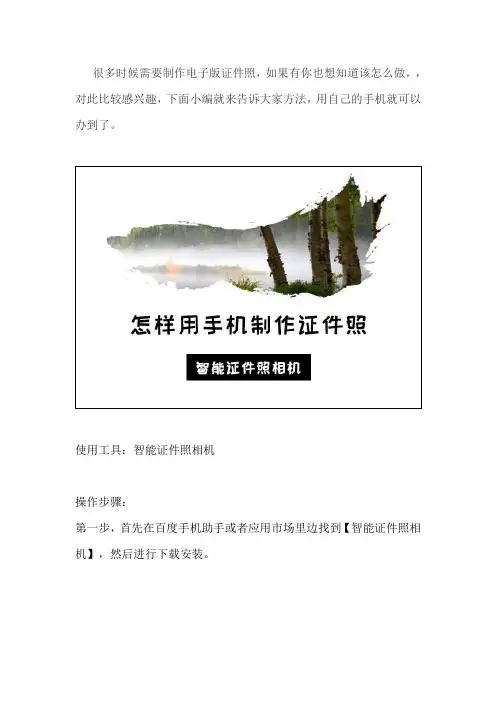 很多时候需要制作电子版证件照，如果有你也想知道该怎么做，，对此比较感兴趣，下面小编就来告诉大家方法，用自己的手机就可以办到了。

怎样用手机制作证件照

智能证件照相机

使用工具：智能证件照相机

操作步骤：
第一步，首先在百度手机助手或者应用市场里边找到【智能证件照相机】，然后进行下载安装。